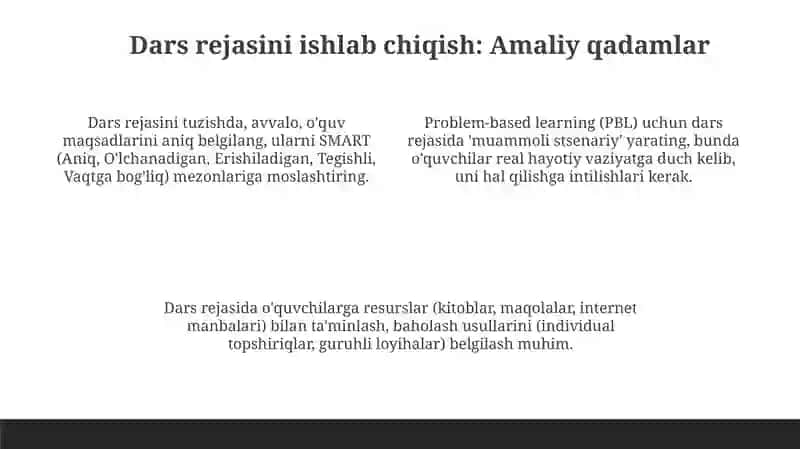 Dars rejasini ishlab chiqish: Amaliy qadamlar

Dars rejasini tuzishda, avvalo, o'quv maqsadlarini aniq belgilang, ularni SMART (Aniq, O'lchanadigan, Erishiladigan, Tegishli, Vaqtga bog'liq) mezonlariga moslashtiring.

Problem-based learning (PBL) uchun dars rejasida 'muammoli stsenariy' yarating, bunda o'quvchilar real hayotiy vaziyatga duch kelib, uni hal qilishga intilishlari kerak.

Dars rejasida o'quvchilarga resurslar (kitoblar, maqolalar, internet manbalari) bilan ta'minlash, baholash usullarini (individual topshiriqlar, guruhli loyihalar) belgilash muhim.